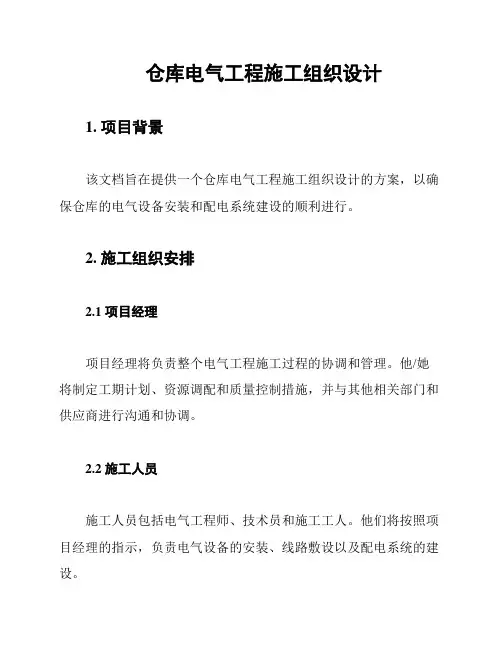 仓库电气工程施工组织设计

1. 项目背景

该文档旨在提供一个仓库电气工程施工组织设计的方案，以确保仓库的电气设备安装和配电系统建设的顺利进行。

2. 施工组织安排

2.1 项目经理

项目经理将负责整个电气工程施工过程的协调和管理。他/她将制定工期计划、资源调配和质量控制措施，并与其他相关部门和供应商进行沟通和协调。

2.2 施工人员

施工人员包括电气工程师、技术员和施工工人。他们将按照项目经理的指示，负责电气设备的安装、线路敷设以及配电系统的建设。